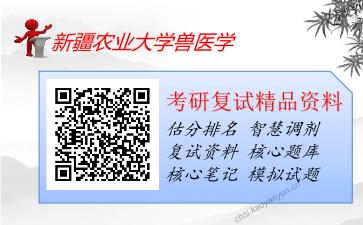 新疆农业大学兽医学

考研复试精品资料

估分排名 智慧调剂
复试资料 核心题库
核心笔记 模拟试题

chsi.kaoyanyun.cn